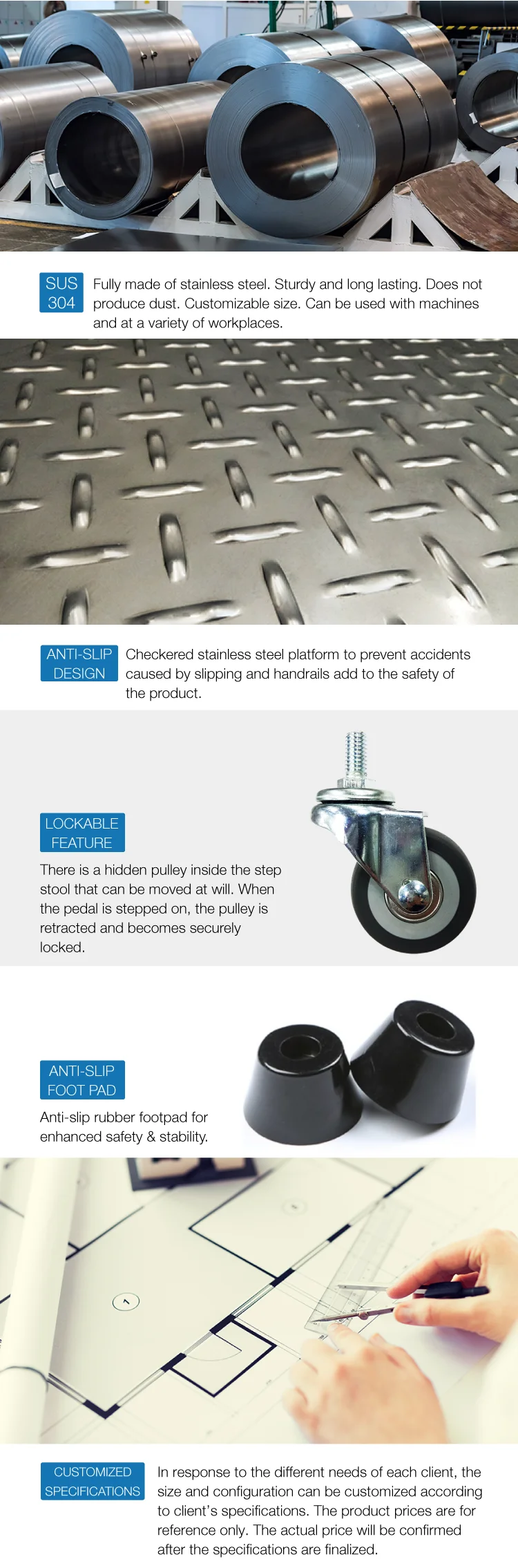 SUS
304

Fully made of stainless steel. Sturdy and long lasting. Does not produce dust. Customizable size. Can be used with machines and at a variety of workplaces.

ANTI-SLIP
DESIGN

Checkered stainless steel platform to prevent accidents caused by slipping and handrails add to the safety of the product.

LOCKABLE
FEATURE

There is a hidden pulley inside the step stool that can be moved at will. When the pedal is stepped on, the pulley is retracted and becomes securely locked.

ANTI-SLIP
FOOT PAD

Anti-slip rubber footpad for enhanced safety & stability.

CUSTOMIZED
SPECIFICATIONS

In response to the different needs of each client, the size and configuration can be customized according to client's specifications. The product prices are for reference only. The actual price will be confirmed after the specifications are finalized.